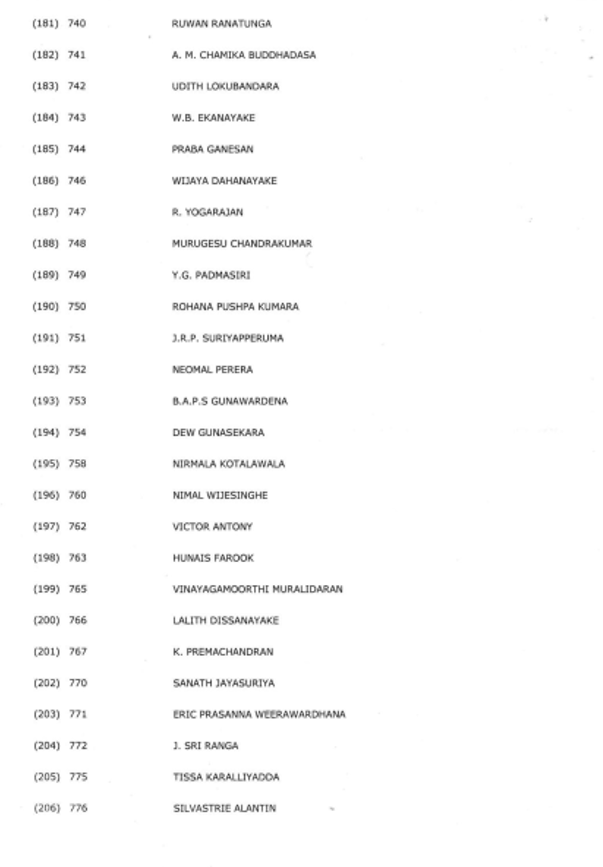 (181) 740 RUWAN RANATUNGA

(182) 741 A. M. CHAMIKA BUDDHADASA

(183) 742 UDITH LOKUBANDARA

(184) 743 W.B. EKANAYAKE

(185) 744 PRABA GANESAN

(186) 746 WIJAYA DAHANAYAKE

(187) 747 R. YOGARAJAN

(188) 748 MURUGESU CHANDRAKUMAR

(189) 749 Y.G. PADMASIRI

(190) 750 ROHANA PUSHPA KUMARA

(191) 751 J.R.P. SURIYAPPERUMA

(192) 752 NEOMAL PERERA

(193) 753 B.A.P.S GUNAWARDENA

(194) 754 DEW GUNASEKARA

(195) 758 NIRMALA KOTALAWALA

(196) 760 NIMAL WIJESINGHE

(197) 762 VICTOR ANTONY

(198) 763 HUNAIS FAROOK

(199) 765 VINAYAGAMOORTHI MURALIDARAN

(200) 766 LALITH DISSANAYAKE

(201) 767 K. PREMACHANDRAN

(202) 770 SANATH JAYASURIYA

(203) 771 ERIC PRASANNA WEERAWARDHANA

(204) 772 J. SRI RANGA

(205) 775 TISSA KARALLIYADDA

(206) 776 SILVASTRIE ALANTIN